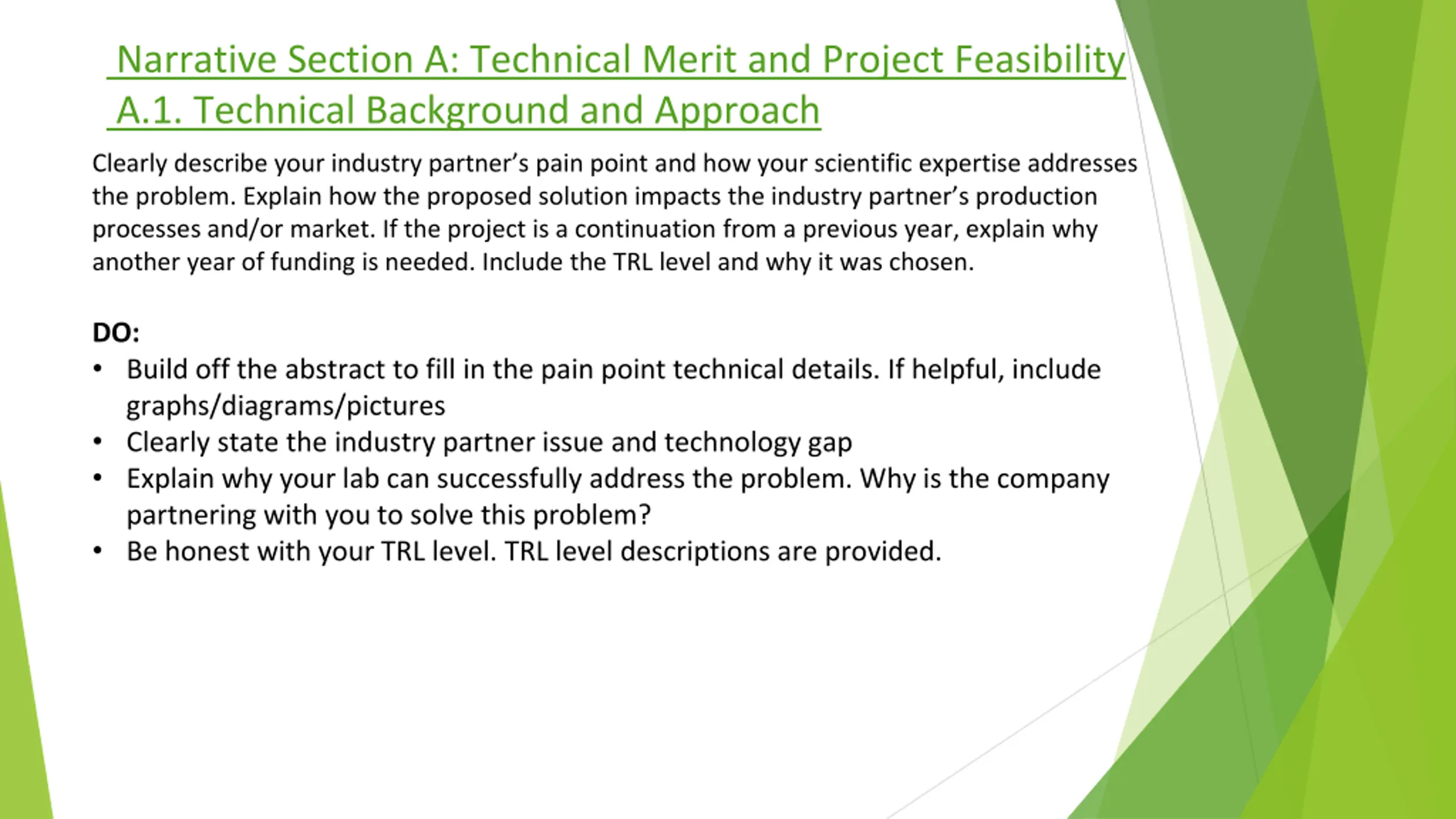 Narrative Section A: Technical Merit and Project Feasibility
A.1. Technical Background and Approach

Clearly describe your industry partner's pain point and how your scientific expertise addresses the problem. Explain how the proposed solution impacts the industry partner's production processes and/or market. If the project is a continuation from a previous year, explain why another year of funding is needed. Include the TRL level and why it was chosen.

DO:
• Build off the abstract to fill in the pain point technical details. If helpful, include graphs/diagrams/pictures
• Clearly state the industry partner issue and technology gap
• Explain why your lab can successfully address the problem. Why is the company partnering with you to solve this problem?
• Be honest with your TRL level. TRL level descriptions are provided.